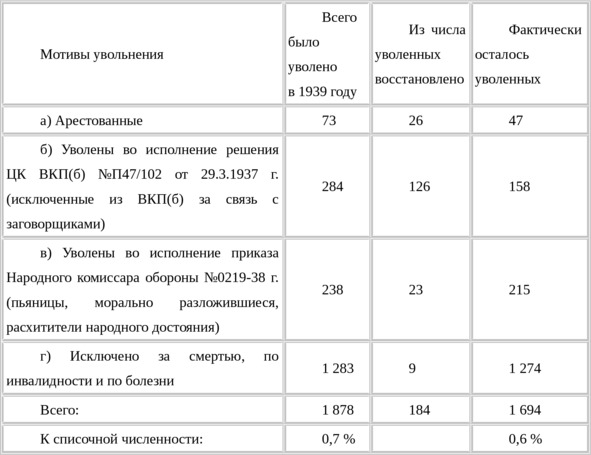 | Мотивы увольнения | Всего было уволено в 1939 году | Из числа уволенных восстановлено | Фактически осталось уволенных |
|---|---|---|---|
| а) Арестованные | 73 | 26 | 47 |
| б) Уволены во исполнение решения ЦК ВКП(б) №П47/102 от 29.3.1937 г. (исключенные из ВКП(б) за связь с заговорщиками) | 284 | 126 | 158 |
| в) Уволены во исполнение приказа Народного комиссара обороны №0219-38 г. (пьяницы, морально разложившиеся, расхитители народного достояния) | 238 | 23 | 215 |
| г) Исключено за смертью, по инвалидности и по болезни | 1 283 | 9 | 1 274 |
| Всего: | 1 878 | 184 | 1 694 |
| К списочной численности: | 0,7 % | | 0,6 % |